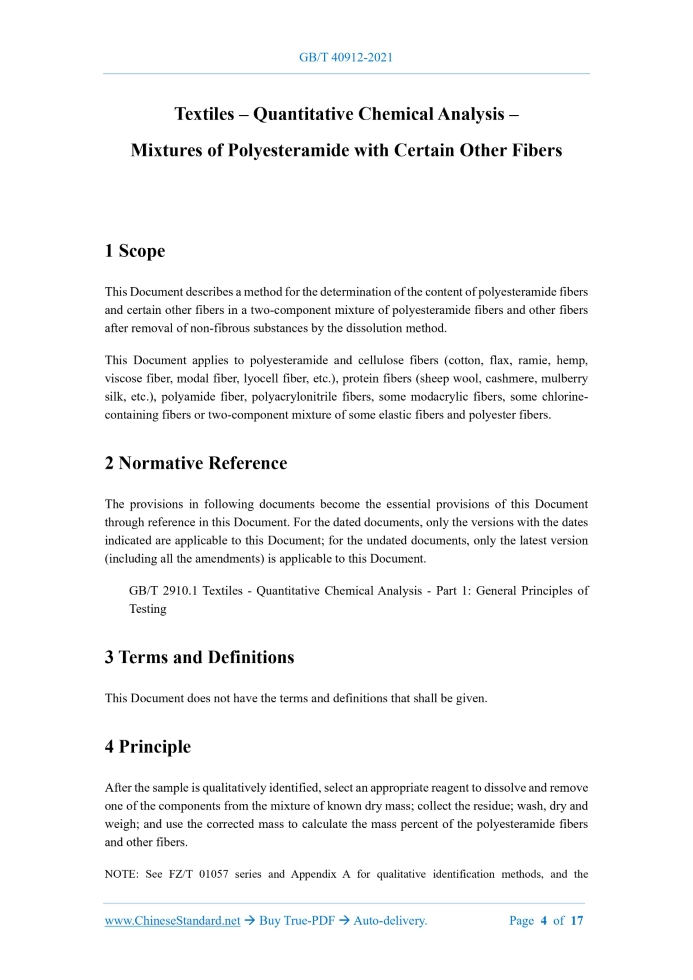 GB/T 40912-2021

Textiles – Quantitative Chemical Analysis –

Mixtures of Polyesteramide with Certain Other Fibers

1 Scope

This Document describes a method for the determination of the content of polyesteramide fibers and certain other fibers in a two-component mixture of polyesteramide fibers and other fibers after removal of non-fibrous substances by the dissolution method.

This Document applies to polyesteramide and cellulose fibers (cotton, flax, ramie, hemp, viscose fiber, modal fiber, lyocell fiber, etc.), protein fibers (sheep wool, cashmere, mulberry silk, etc.), polyamide fiber, polyacrylonitrile fibers, some modacrylic fibers, some chlorine-containing fibers or two-component mixture of some elastic fibers and polyester fibers.

2 Normative Reference

The provisions in following documents become the essential provisions of this Document through reference in this Document. For the dated documents, only the versions with the dates indicated are applicable to this Document; for the undated documents, only the latest version (including all the amendments) is applicable to this Document.

GB/T 2910.1 Textiles - Quantitative Chemical Analysis - Part 1: General Principles of Testing

3 Terms and Definitions

This Document does not have the terms and definitions that shall be given.

4 Principle

After the sample is qualitatively identified, select an appropriate reagent to dissolve and remove one of the components from the mixture of known dry mass; collect the residue; wash, dry and weigh; and use the corrected mass to calculate the mass percent of the polyesteramide fibers and other fibers.

NOTE: See FZ/T 01057 series and Appendix A for qualitative identification methods, and the

www.ChineseStandard.net → Buy True-PDF → Auto-delivery.    Page 4 of 17